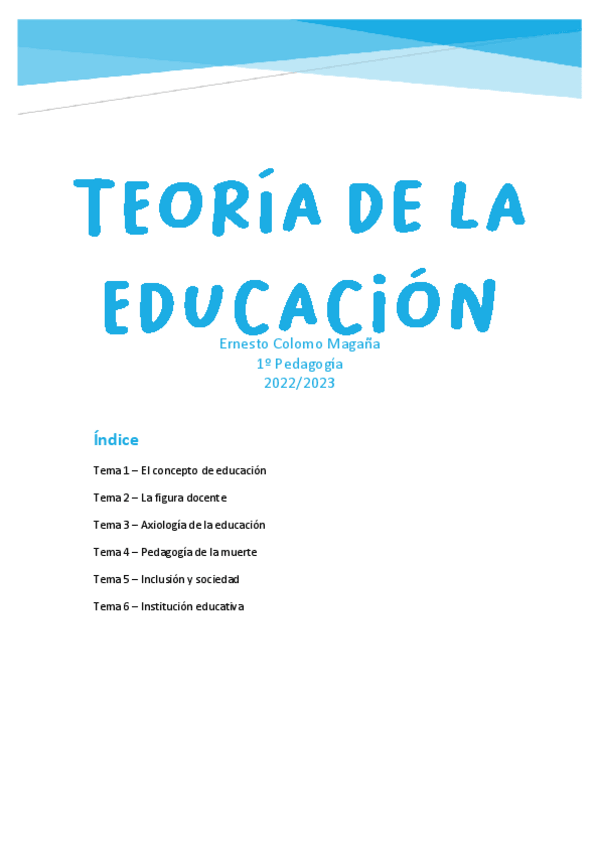 TEORÍA DE LA EDUCACIÓN

Ernesto Colomo Magaña
1º Pedagogía
2022/2023

Índice

Tema 1 – El concepto de educación

Tema 2 – La figura docente

Tema 3 – Axiología de la educación

Tema 4 – Pedagogía de la muerte

Tema 5 – Inclusión y sociedad

Tema 6 – Institución educativa